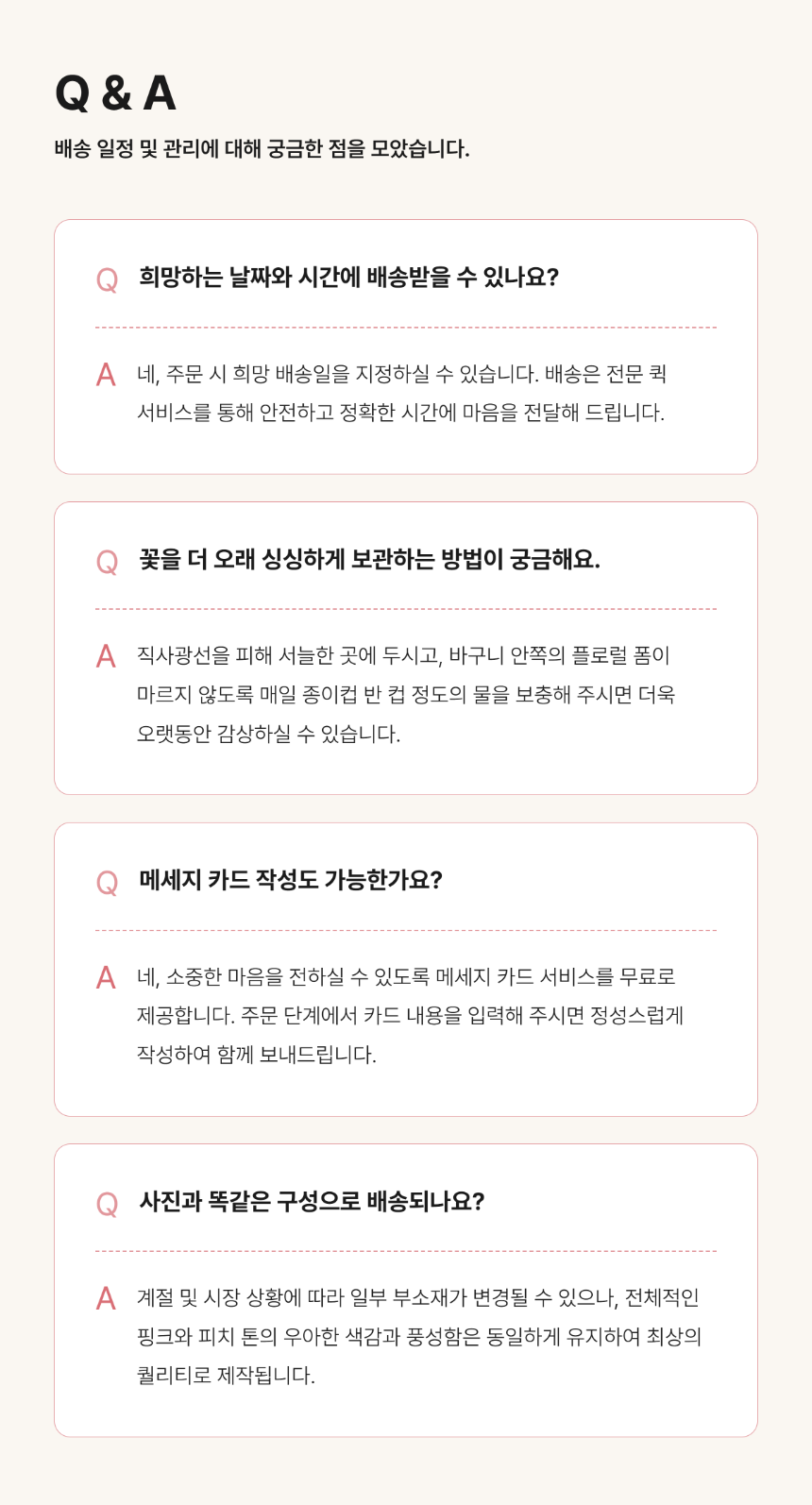 Q & A

배송 일정 및 관리에 대해 궁금한 점을 모았습니다.

Q 희망하는 날짜와 시간에 배송받을 수 있나요?

A 네, 주문 시 희망 배송일을 지정하실 수 있습니다. 배송은 전문 퀵 서비스를 통해 안전하고 정확한 시간에 마음을 전달해 드립니다.

Q 꽃을 더 오래 싱싱하게 보관하는 방법이 궁금해요.

A 직사광선을 피해 서늘한 곳에 두시고, 바구니 안쪽의 플로럴 폼이 마르지 않도록 매일 종이컵 반 컵 정도의 물을 보충해 주시면 더욱 오랫동안 감상하실 수 있습니다.

Q 메세지 카드 작성도 가능한가요?

A 네, 소중한 마음을 전하실 수 있도록 메세지 카드 서비스를 무료로 제공합니다. 주문 단계에서 카드 내용을 입력해 주시면 정성스럽게 작성하여 함께 보내드립니다.

Q 사진과 똑같은 구성으로 배송되나요?

A 계절 및 시장 상황에 따라 일부 부소재가 변경될 수 있으나, 전체적인 핑크와 피치 톤의 우아한 색감과 풍성함은 동일하게 유지하여 최상의 퀄리티로 제작됩니다.